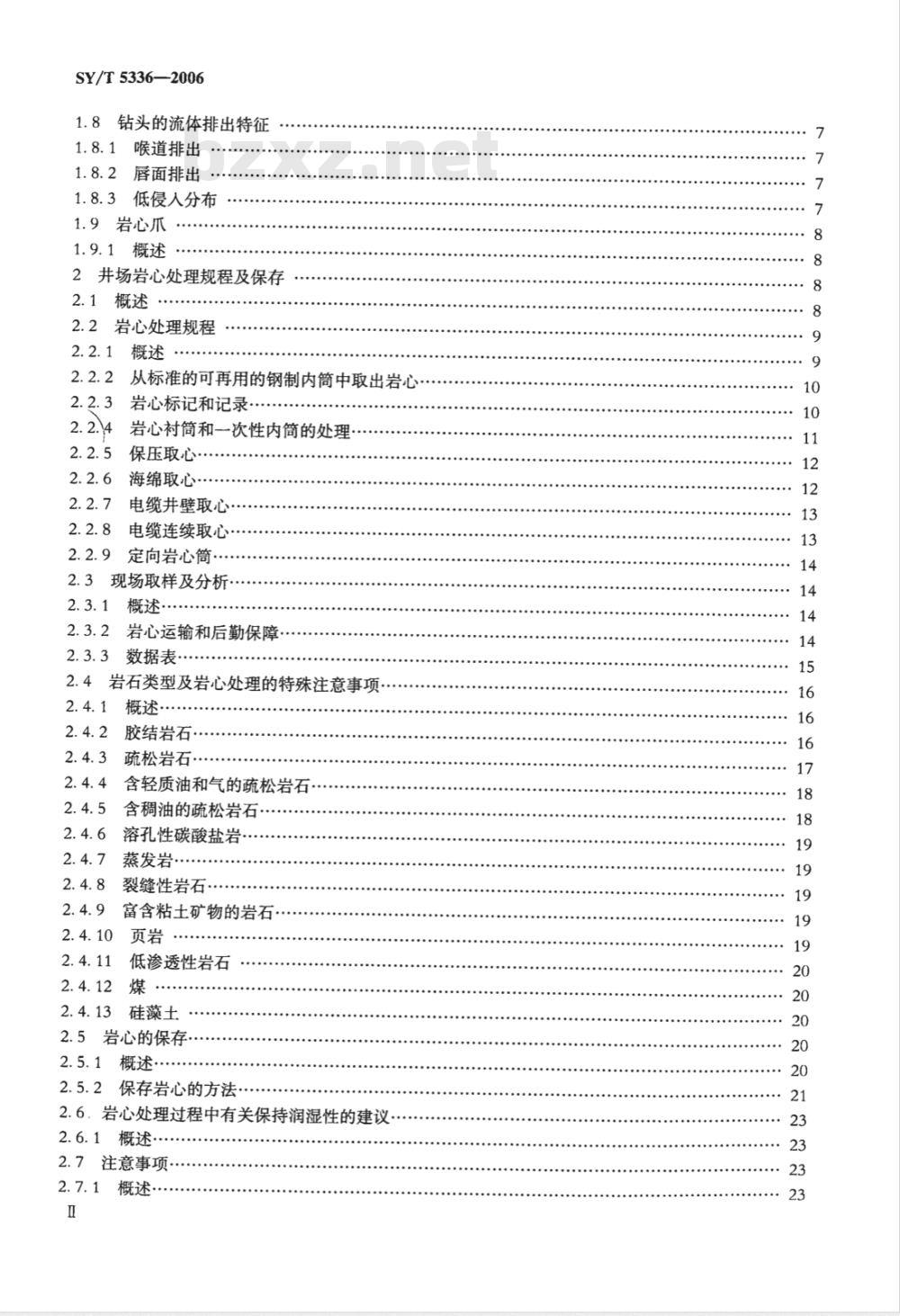 SY/T 5336—2006

1.8 钻头的流体排出特征 …… 7
1.8.1 喉道排出 …… 7
1.8.2 唇面排出 …… 7
1.8.3 低侵入分布 …… 7
1.9 岩心爪 …… 8
1.9.1 概述 …… 8
2 井场岩心处理规程及保存 …… 8
2.1 概述 …… 8
2.2 岩心处理规程 …… 9
2.2.1 概述 …… 9
2.2.2 从标准的可再用的钢制内筒中取出岩心 …… 10
2.2.3 岩心标记和记录 …… 10
2.2.4 岩心衬筒和一次性内筒的处理 …… 11
2.2.5 保压取心 …… 12
2.2.6 海绵取心 …… 12
2.2.7 电缆井壁取心 …… 13
2.2.8 电缆连续取心 …… 13
2.2.9 定向岩心筒 …… 14
2.3 现场取样及分析 …… 14
2.3.1 概述 …… 14
2.3.2 岩心运输和后勤保障 …… 14
2.3.3 数据表 …… 15
2.4 岩石类型及岩心处理的特殊注意事项 …… 16
2.4.1 概述 …… 16
2.4.2 胶结岩石 …… 16
2.4.3 疏松岩石 …… 17
2.4.4 含轻质油和气的疏松岩石 …… 18
2.4.5 含稠油的疏松岩石 …… 18
2.4.6 溶孔性碳酸盐岩 …… 19
2.4.7 蒸发岩 …… 19
2.4.8 裂缝性岩石 …… 19
2.4.9 富含粘土矿物的岩石 …… 19
2.4.10 页岩 …… 19
2.4.11 低渗透性岩石 …… 20
2.4.12 煤 …… 20
2.4.13 硅藻土 …… 20
2.5 岩心的保存 …… 20
2.5.1 概述 …… 20
2.5.2 保存岩心的方法 …… 21
2.6 岩心处理过程中有关保持润湿性的建议 …… 23
2.6.1 概述 …… 23
2.7 注意事项 …… 23
2.7.1 概述 …… 23
II